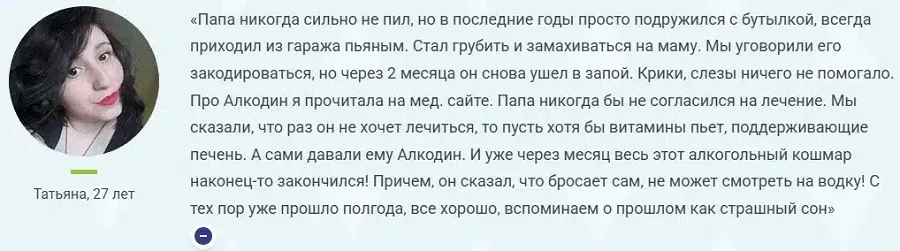 Татьяна, 27 лет

«Папа никогда сильно не пил, но в последние годы просто подружился с бутылкой, всегда приходил из гаража пьяным. Стал грубить и замахиваться на маму. Мы уговорили его закодироваться, но через 2 месяца он снова ушел в запой. Крики, слезы ничего не помогало. Про Алкодин я прочитала на мед. сайте. Папа никогда бы не согласился на лечение. Мы сказали, что раз он не хочет лечиться, то пусть хотя бы витамины пьет, поддерживающие печень. А сами давали ему Алкодин. И уже через месяц весь этот алкогольный кошмар наконец-то закончился! Причем, он сказал, что бросает сам, не может смотреть на водку! С тех пор уже прошло полгода, все хорошо, вспоминаем о прошлом как страшный сон»